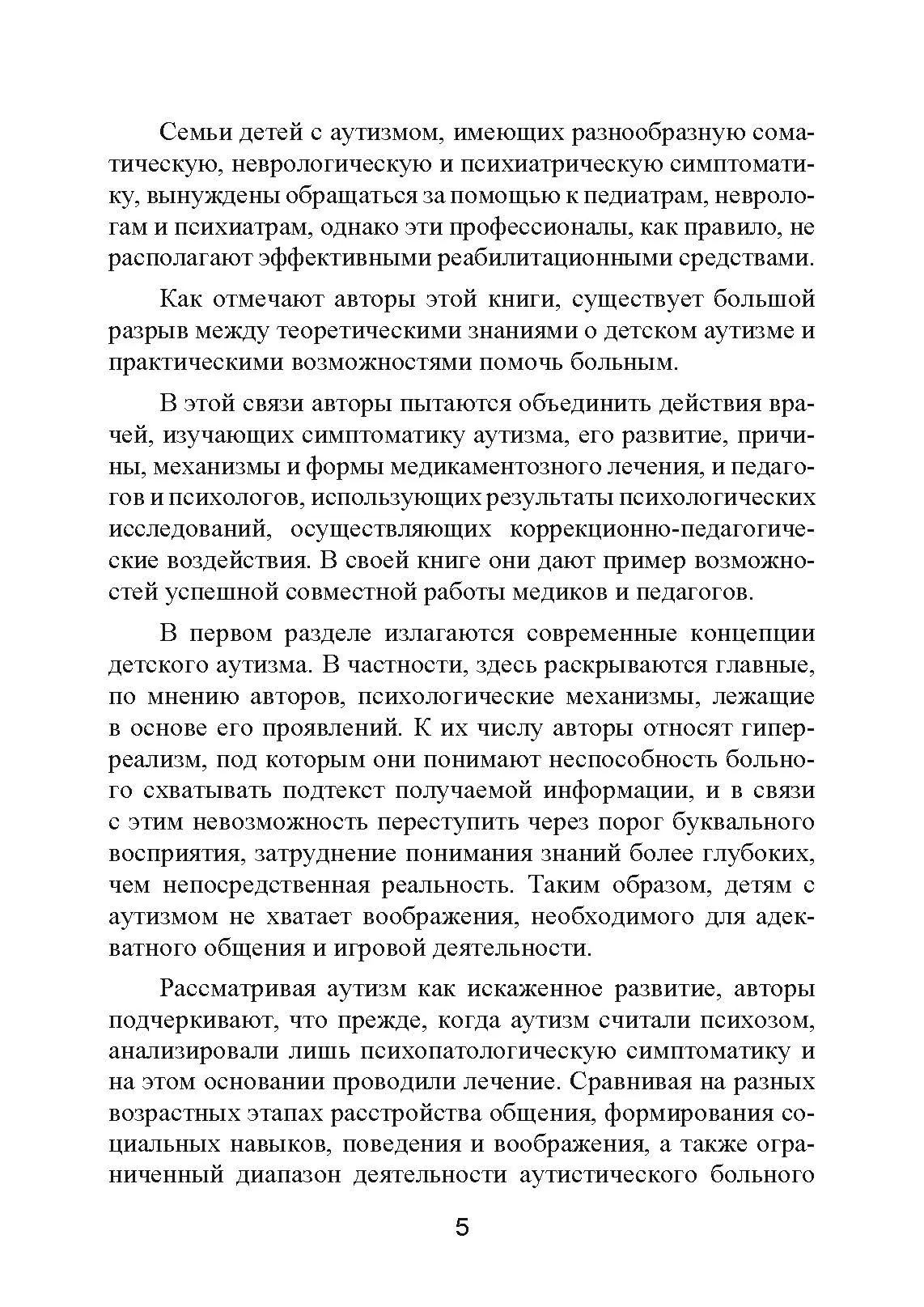 Семьи детей с аутизмом, имеющих разнообразную соматическую, неврологическую и психиатрическую симптоматику, вынуждены обращаться за помощью к педиатрам, неврологам и психиатрам, однако эти профессионалы, как правило, не располагают эффективными реабилитационными средствами.

Как отмечают авторы этой книги, существует большой разрыв между теоретическими знаниями о детском аутизме и практическими возможностями помочь больным.

В этой связи авторы пытаются объединить действия врачей, изучающих симптоматику аутизма, его развитие, причины, механизмы и формы медикаментозного лечения, и педагогов и психологов, использующих результаты психологических исследований, осуществляющих коррекционно-педагогические воздействия. В своей книге они дают пример возможностей успешной совместной работы медиков и педагогов.

В первом разделе излагаются современные концепции детского аутизма. В частности, здесь раскрываются главные, по мнению авторов, психологические механизмы, лежащие в основе его проявлений. К их числу авторы относят гиперреализм, под которым они понимают неспособность больного схватывать подтекст получаемой информации, и в связи с этим невозможность переступить через порог буквального восприятия, затруднение понимания знаний более глубоких, чем непосредственная реальность. Таким образом, детям с аутизмом не хватает воображения, необходимого для адекватного общения и игровой деятельности.

Рассматривая аутизм как искаженное развитие, авторы подчеркивают, что прежде, когда аутизм считали психозом, анализировали лишь психопатологическую симптоматику и на этом основании проводили лечение. Сравнивая на разных возрастных этапах расстройства общения, формирования социальных навыков, поведения и воображения, а также ограниченный диапазон деятельности аутистического больного

5